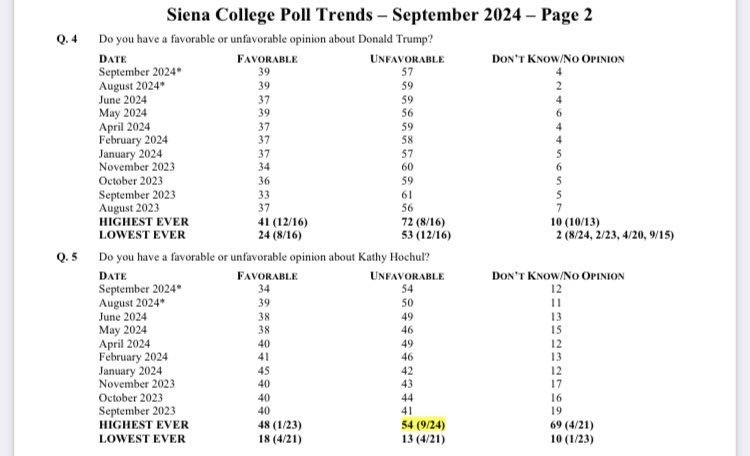 Siena College Poll Trends – September 2024 – Page 2

Q. 4 Do you have a favorable or unfavorable opinion about Donald Trump?

| DATE | FAVORABLE | UNFAVORABLE | DON'T KNOW/NO OPINION |
|---|---|---|---|
| September 2024* | 39 | 57 | 4 |
| August 2024* | 39 | 59 | 2 |
| June 2024 | 37 | 59 | 4 |
| May 2024 | 39 | 56 | 6 |
| April 2024 | 37 | 59 | 4 |
| February 2024 | 37 | 58 | 4 |
| January 2024 | 37 | 57 | 5 |
| November 2023 | 34 | 60 | 6 |
| October 2023 | 36 | 59 | 5 |
| September 2023 | 33 | 61 | 5 |
| August 2023 | 37 | 56 | 7 |
| HIGHEST EVER | 41 (12/16) | 72 (8/16) | 10 (10/13) |
| LOWEST EVER | 24 (8/16) | 53 (12/16) | 2 (8/24, 2/23, 4/20, 9/15) |

Q. 5 Do you have a favorable or unfavorable opinion about Kathy Hochul?

| DATE | FAVORABLE | UNFAVORABLE | DON'T KNOW/NO OPINION |
|---|---|---|---|
| September 2024* | 34 | 54 | 12 |
| August 2024* | 39 | 50 | 11 |
| June 2024 | 38 | 49 | 13 |
| May 2024 | 38 | 46 | 15 |
| April 2024 | 40 | 49 | 12 |
| February 2024 | 41 | 46 | 13 |
| January 2024 | 45 | 42 | 12 |
| November 2023 | 40 | 43 | 17 |
| October 2023 | 40 | 44 | 16 |
| September 2023 | 40 | 41 | 19 |
| HIGHEST EVER | 48 (1/23) | 54 (9/24) | 69 (4/21) |
| LOWEST EVER | 18 (4/21) | 13 (4/21) | 10 (1/23) |